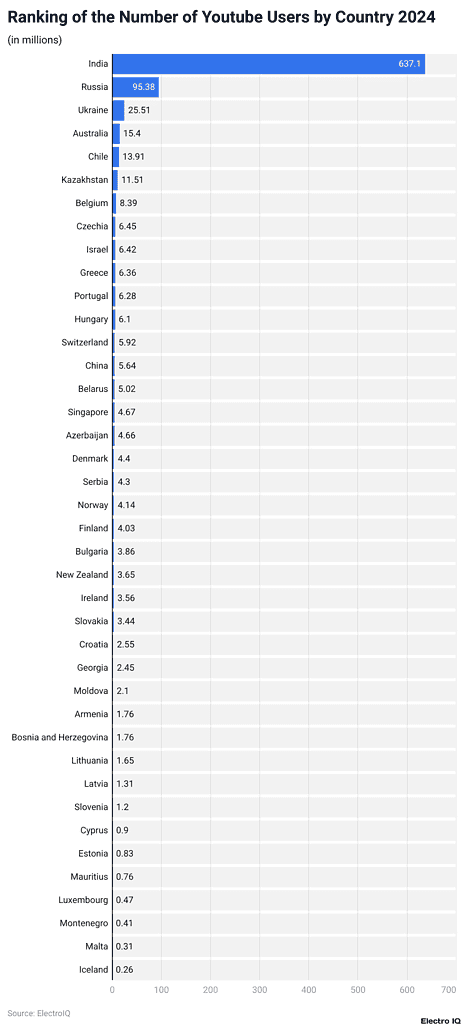 Ranking of the Number of Youtube Users by Country 2024

(in millions)

India 637.1
Russia 95.38
Ukraine 25.51
Australia 15.4
Chile 13.91
Kazakhstan 11.51
Belgium 8.39
Czechia 6.45
Israel 6.42
Greece 6.36
Portugal 6.28
Hungary 6.1
Switzerland 5.92
China 5.64
Belarus 5.02
Singapore 4.67
Azerbaijan 4.66
Denmark 4.4
Serbia 4.3
Norway 4.14
Finland 4.03
Bulgaria 3.86
New Zealand 3.65
Ireland 3.56
Slovakia 3.44
Croatia 2.55
Georgia 2.45
Moldova 2.1
Armenia 1.76
Bosnia and Herzegovina 1.76
Lithuania 1.65
Latvia 1.31
Slovenia 1.2
Cyprus 0.9
Estonia 0.83
Mauritius 0.76
Luxembourg 0.47
Montenegro 0.41
Malta 0.31
Iceland 0.26

0 100 200 300 400 500 600 700

Source: ElectroIQ

Electro IQ